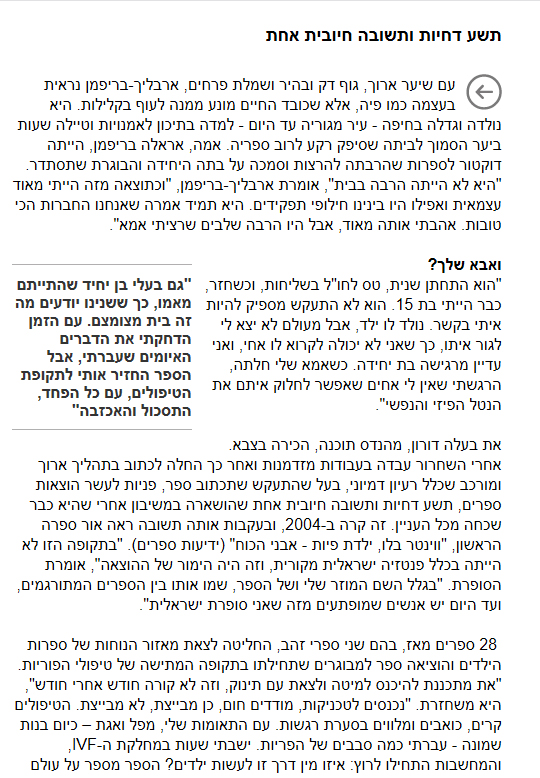 תשע דחיות ותשובה חיובית אחת

עם שיער ארוך, גוף דק ובהיר ושמלת פרחים, ארבליך-בריפמן נראית בעצמה כמו פיה, אלא שכובד החיים מונע ממנה לעוף בקלילות. היא נולדה וגדלה בחיפה - עיר מגוריה עד היום - למדה בתיכון לאמנויות וטיילה שעות ביער הסמוך לביתה שסיפק רקע לרוב ספריה. אמה, אראלה בריפמן, הייתה דוקטור לספרות שהרבתה להרצות וסמכה על בתה היחידה והבוגרת שתסתדר. "היא לא הייתה הרבה בבית", אומרת ארבליך-בריפמן, "וכתוצאה מזה הייתי מאוד עצמאית ואפילו היו בינינו חילופי תפקידים. היא תמיד אמרה שאנחנו החברות הכי טובות. אהבתי אותה מאוד, אבל היו הרבה שלבים שרציתי אמא".

ואבא שלך?
"הוא התחתן שנית, טס לחו"ל בשליחות, וכשחזר, כבר הייתי בת 15. הוא לא התעקש מספיק להיות איתי בקשר. נולד לו ילד, אבל מעולם לא יצא לי לגור איתו, כך שאני לא יכולה לקרוא לו אחי, ואני עדיין מרגישה בת יחידה. כשאמא שלי חלתה, הרגשתי שאין לי אחים שאפשר לחלוק איתם את הנטל הפיזי והנפשי".

"גם בעלי בן יחיד שהתייתם מאמו, כך ששנינו יודעים מה זה בית מצומצם. עם הזמן הדחקתי את הדברים האיומים שעברתי, אבל הספר החזיר אותי לתקופת הטיפולים, עם כל הפחד, התסכול והאכזבה"

את בעלה דורון, מהנדס תוכנה, הכירה בצבא.
אחרי השחרור עבדה בעבודות מזדמנות ואחר כך החלה לכתוב בתהליך ארוך ומורכב שכלל רעיון דמיוני, בעל שהתעקש שתכתוב ספר, פניות לעשר הוצאות ספרים, תשע דחיות ותשובה חיובית אחת שהושארה במשיבון אחרי שהיא כבר שכחה מכל העניין. זה קרה ב-2004, ובעקבות אותה תשובה ראה אור ספרה הראשון, "ווינטר בלו, ילדת פיות - אבני הכוח" (ידיעות ספרים). "בתקופה הזו לא הייתה בכלל פנטזיה ישראלית מקורית, וזה היה הימור של ההוצאה", אומרת הסופרת. "בגלל השם המוזר שלי ושל הספר, שמו אותו בין הספרים המתורגמים, ועד היום יש אנשים שמופתעים מזה שאני סופרת ישראלית".

28 ספרים מאז, בהם שני ספרי זהב, החליטה לצאת מאזור הנוחות של ספרות הילדים והוציאה ספר למבוגרים שתחילתו בתקופה המתישה של טיפולי הפוריות. "את מתכננת להיכנס למיטה ולצאת עם תינוק, וזה לא קורה חודש אחרי חודש", היא משחזרת. "נכנסים לטכניקות, מודדים חום, כן מבייצת, לא מבייצת. הטיפולים קרים, כואבים ומלווים בסערת רגשות. עם התאומות שלי, מפל ואגת – כיום בנות שמונה - עברתי כמה סבבים של הפריות. ישבתי שעות במחלקת ה-IVF, והמחשבות התחילו לרוץ: איזו מין דרך זו לעשות ילדים? הספר מספר על עולם